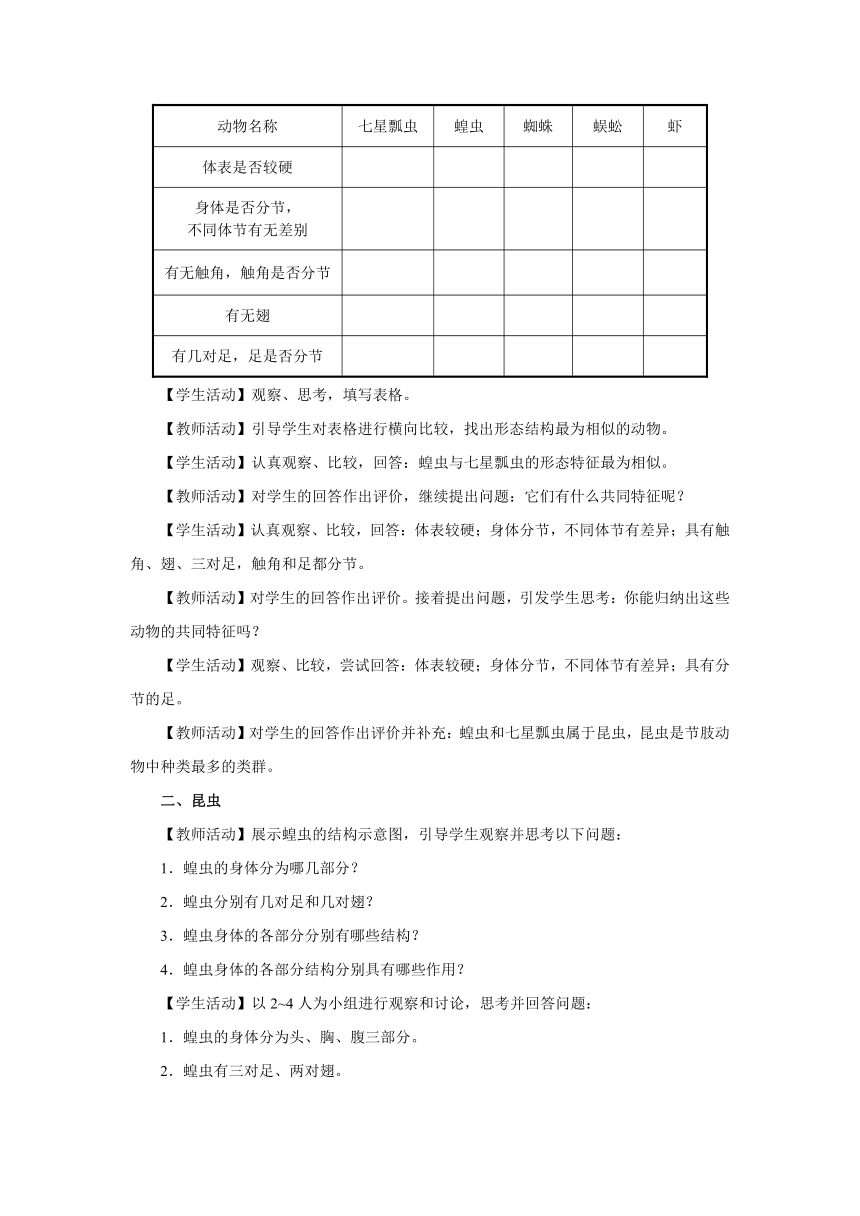 | 动物名称 | 七星瓢虫 | 蝗虫 | 蜘蛛 | 蜈蚣 | 虾 |
|---|---|---|---|---|---|
| 体表是否较硬 | | | | | |
| 身体是否分节，不同体节有无差别 | | | | | |
| 有无触角，触角是否分节 | | | | | |
| 有无翅 | | | | | |
| 有几对足，足是否分节 | | | | | |

【学生活动】观察、思考，填写表格。

【教师活动】引导学生对表格进行横向比较，找出形态结构最为相似的动物。

【学生活动】认真观察、比较，回答：蝗虫与七星瓢虫的形态特征最为相似。

【教师活动】对学生的回答作出评价，继续提出问题：它们有什么共同特征呢？

【学生活动】认真观察、比较，回答：体表较硬；身体分节，不同体节有差异；具有触角、翅、三对足，触角和足都分节。

【教师活动】对学生的回答作出评价。接着提出问题，引发学生思考：你能归纳出这些动物的共同特征吗？

【学生活动】观察、比较，尝试回答：体表较硬；身体分节，不同体节有差异；具有分节的足。

【教师活动】对学生的回答作出评价并补充：蝗虫和七星瓢虫属于昆虫，昆虫是节肢动物中种类最多的类群。

二、昆虫

【教师活动】展示蝗虫的结构示意图，引导学生观察并思考以下问题：

1．蝗虫的身体分为哪几部分？

2．蝗虫分别有几对足和几对翅？

3．蝗虫身体的各部分分别有哪些结构？

4．蝗虫身体的各部分结构分别具有哪些作用？

【学生活动】以 2~4 人为小组进行观察和讨论，思考并回答问题：

1．蝗虫的身体分为头、胸、腹三部分。

2．蝗虫有三对足、两对翅。